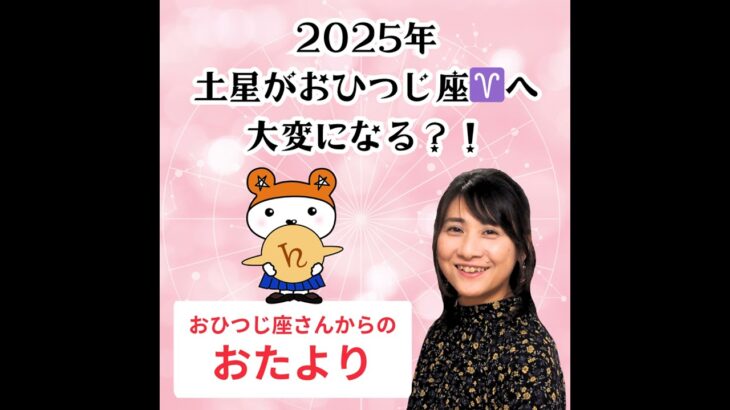 2025年
土星がおひつじ座♈へ
大変になる？！

♄

おひつじ座さんからの
おたより